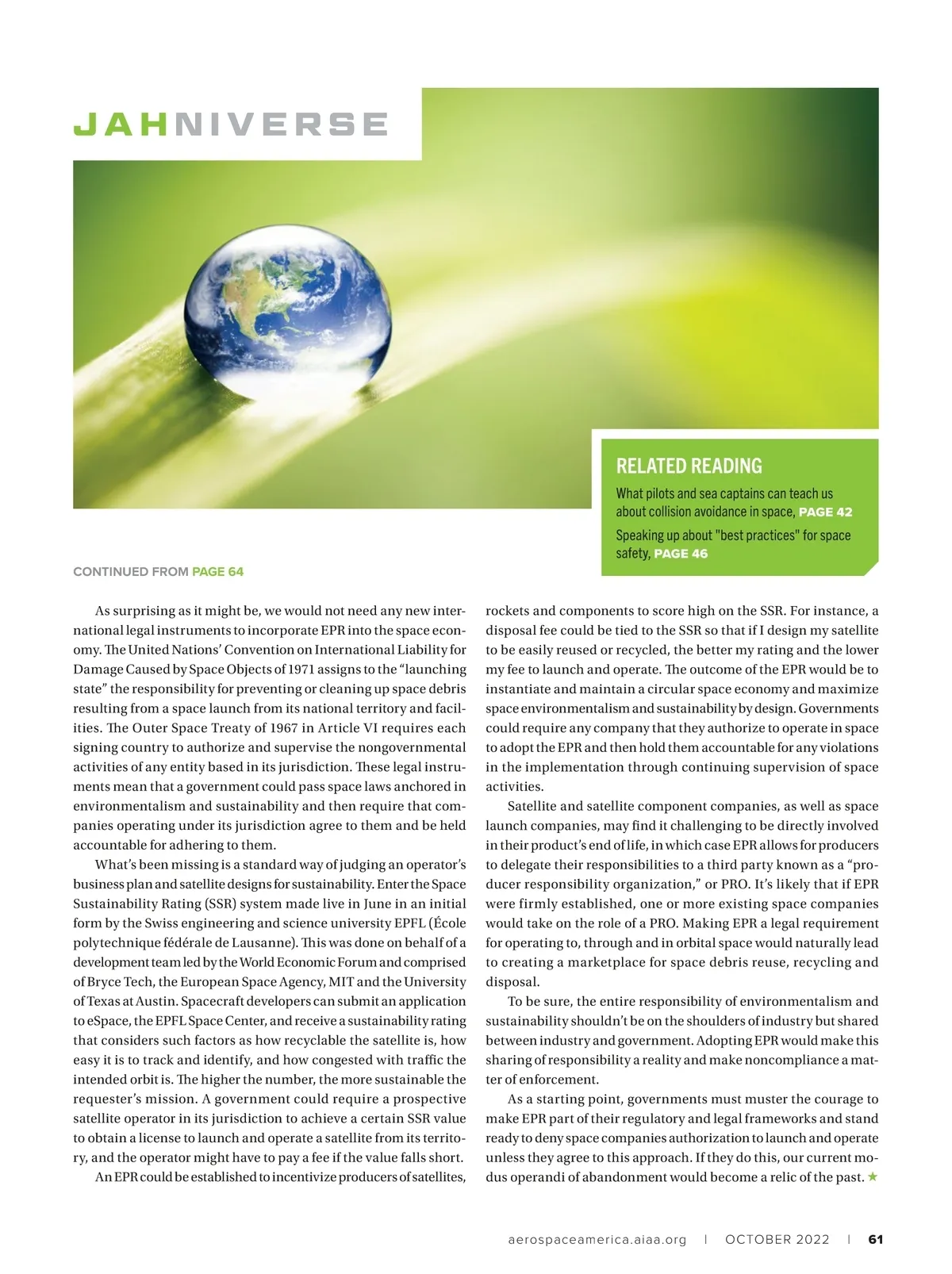 JAHNIVERSE

RELATED READING

What pilots and sea captains can teach us about collision avoidance in space, PAGE 42

Speaking up about "best practices" for space safety, PAGE 46

CONTINUED FROM PAGE 64

As surprising as it might be, we would not need any new international legal instruments to incorporate EPR into the space economy. The United Nations' Convention on International Liability for Damage Caused by Space Objects of 1971 assigns to the "launching state" the responsibility for preventing or cleaning up space debris resulting from a space launch from its national territory and facilities. The Outer Space Treaty of 1967 in Article VI requires each signing country to authorize and supervise the nongovernmental activities of any entity based in its jurisdiction. These legal instruments mean that a government could pass space laws anchored in environmentalism and sustainability and then require that companies operating under its jurisdiction agree to them and be held accountable for adhering to them.

What's been missing is a standard way of judging an operator's business plan and satellite designs for sustainability. Enter the Space Sustainability Rating (SSR) system made live in June in an initial form by the Swiss engineering and science university EPFL (École polytechnique fédérale de Lausanne). This was done on behalf of a development team led by the World Economic Forum and comprised of Bryce Tech, the European Space Agency, MIT and the University of Texas at Austin. Spacecraft developers can submit an application to eSpace, the EPFL Space Center, and receive a sustainability rating that considers such factors as how recyclable the satellite is, how easy it is to track and identify, and how congested with traffic the intended orbit is. The higher the number, the more sustainable the requester's mission. A government could require a prospective satellite operator in its jurisdiction to achieve a certain SSR value to obtain a license to launch and operate a satellite from its territory, and the operator might have to pay a fee if the value falls short.

An EPR could be established to incentivize producers of satellites, rockets and components to score high on the SSR. For instance, a disposal fee could be tied to the SSR so that if I design my satellite to be easily reused or recycled, the better my rating and the lower my fee to launch and operate. The outcome of the EPR would be to instantiate and maintain a circular space economy and maximize space environmentalism and sustainability by design. Governments could require any company that they authorize to operate in space to adopt the EPR and then hold them accountable for any violations in the implementation through continuing supervision of space activities.

Satellite and satellite component companies, as well as space launch companies, may find it challenging to be directly involved in their product's end of life, in which case EPR allows for producers to delegate their responsibilities to a third party known as a "producer responsibility organization," or PRO. It's likely that if EPR were firmly established, one or more existing space companies would take on the role of a PRO. Making EPR a legal requirement for operating to, through and in orbital space would naturally lead to creating a marketplace for space debris reuse, recycling and disposal.

To be sure, the entire responsibility of environmentalism and sustainability shouldn't be on the shoulders of industry but shared between industry and government. Adopting EPR would make this sharing of responsibility a reality and make noncompliance a matter of enforcement.

As a starting point, governments must muster the courage to make EPR part of their regulatory and legal frameworks and stand ready to deny space companies authorization to launch and operate unless they agree to this approach. If they do this, our current modus operandi of abandonment would become a relic of the past. ★

aerospaceamerica.aiaa.org | OCTOBER 2022 | 61